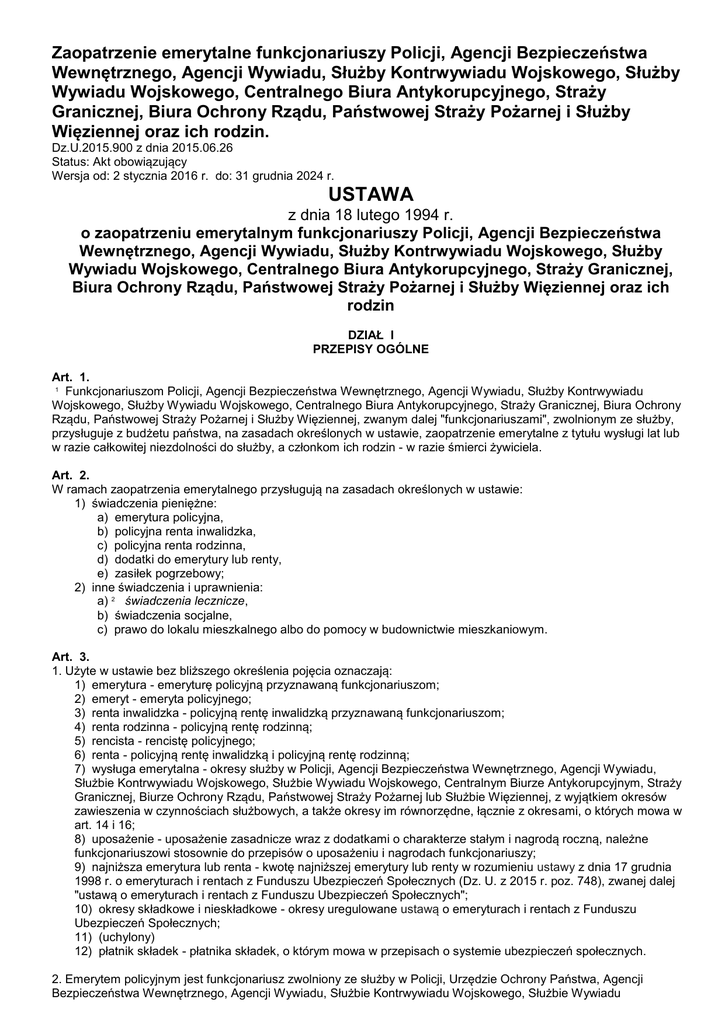 Zaopatrzenie emerytalne funkcjonariuszy Policji, Agencji Bezpieczeństwa Wewnętrznego, Agencji Wywiadu, Służby Kontrwywiadu Wojskowego, Służby Wywiadu Wojskowego, Centralnego Biura Antykorupcyjnego, Straży Granicznej, Biura Ochrony Rządu, Państwowej Straży Pożarnej i Służby Więziennej oraz ich rodzin.
Dz.U.2015.900 z dnia 2015.06.26
Status: Akt obowiązujący
Wersja od: 2 stycznia 2016 r. do: 31 grudnia 2024 r.

USTAWA
z dnia 18 lutego 1994 r.
o zaopatrzeniu emerytalnym funkcjonariuszy Policji, Agencji Bezpieczeństwa Wewnętrznego, Agencji Wywiadu, Służby Kontrwywiadu Wojskowego, Służby Wywiadu Wojskowego, Centralnego Biura Antykorupcyjnego, Straży Granicznej, Biura Ochrony Rządu, Państwowej Straży Pożarnej i Służby Więziennej oraz ich rodzin

DZIAŁ I
PRZEPISY OGÓLNE

Art. 1.
$^1$ Funkcjonariuszom Policji, Agencji Bezpieczeństwa Wewnętrznego, Agencji Wywiadu, Służby Kontrwywiadu Wojskowego, Służby Wywiadu Wojskowego, Centralnego Biura Antykorupcyjnego, Straży Granicznej, Biura Ochrony Rządu, Państwowej Straży Pożarnej i Służby Więziennej, zwanym dalej "funkcjonariuszami", zwolnionym ze służby, przysługuje z budżetu państwa, na zasadach określonych w ustawie, zaopatrzenie emerytalne z tytułu wysługi lat lub w razie całkowitej niezdolności do służby, a członkom ich rodzin - w razie śmierci żywiciela.

Art. 2.
W ramach zaopatrzenia emerytalnego przysługują na zasadach określonych w ustawie:
1) świadczenia pieniężne:
a) emerytura policyjna,
b) policyjna renta inwalidzka,
c) policyjna renta rodzinna,
d) dodatki do emerytury lub renty,
e) zasiłek pogrzebowy;
2) inne świadczenia i uprawnienia:
a) $^2$ świadczenia lecznicze,
b) świadczenia socjalne,
c) prawo do lokalu mieszkalnego albo do pomocy w budownictwie mieszkaniowym.

Art. 3.
1. Użyte w ustawie bez bliższego określenia pojęcia oznaczają:
1) emerytura - emeryturę policyjną przyznawaną funkcjonariuszom;
2) emeryt - emeryta policyjnego;
3) renta inwalidzka - policyjną rentę inwalidzką przyznawaną funkcjonariuszom;
4) renta rodzinna - policyjną rentę rodzinną;
5) rencista - rencistę policyjnego;
6) renta - policyjną rentę inwalidzką i policyjną rentę rodzinną;
7) wysługa emerytalna - okresy służby w Policji, Agencji Bezpieczeństwa Wewnętrznego, Agencji Wywiadu, Służbie Kontrwywiadu Wojskowego, Służbie Wywiadu Wojskowego, Centralnym Biurze Antykorupcyjnym, Straży Granicznej, Biurze Ochrony Rządu, Państwowej Straży Pożarnej lub Służbie Więziennej, z wyjątkiem okresów zawieszenia w czynnościach służbowych, a także okresy im równorzędne, łącznie z okresami, o których mowa w art. 14 i 16;
8) uposażenie - uposażenie zasadnicze wraz z dodatkami o charakterze stałym i nagrodą roczną, należne funkcjonariuszowi stosownie do przepisów o uposażeniu i nagrodach funkcjonariuszy;
9) najniższa emerytura lub renta - kwotę najniższej emerytury lub renty w rozumieniu ustawy z dnia 17 grudnia 1998 r. o emeryturach i rentach z Funduszu Ubezpieczeń Społecznych (Dz. U. z 2015 r. poz. 748), zwanej dalej "ustawą o emeryturach i rentach z Funduszu Ubezpieczeń Społecznych";
10) okresy składkowe i nieskładkowe - okresy uregulowane ustawą o emeryturach i rentach z Funduszu Ubezpieczeń Społecznych;
11) (uchylony)
12) płatnik składek - płatnika składek, o którym mowa w przepisach o systemie ubezpieczeń społecznych.

2. Emerytem policyjnym jest funkcjonariusz zwolniony ze służby w Policji, Urzędzie Ochrony Państwa, Agencji Bezpieczeństwa Wewnętrznego, Agencji Wywiadu, Służbie Kontrwywiadu Wojskowego, Służbie Wywiadu